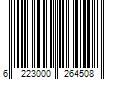 6 223000 264508